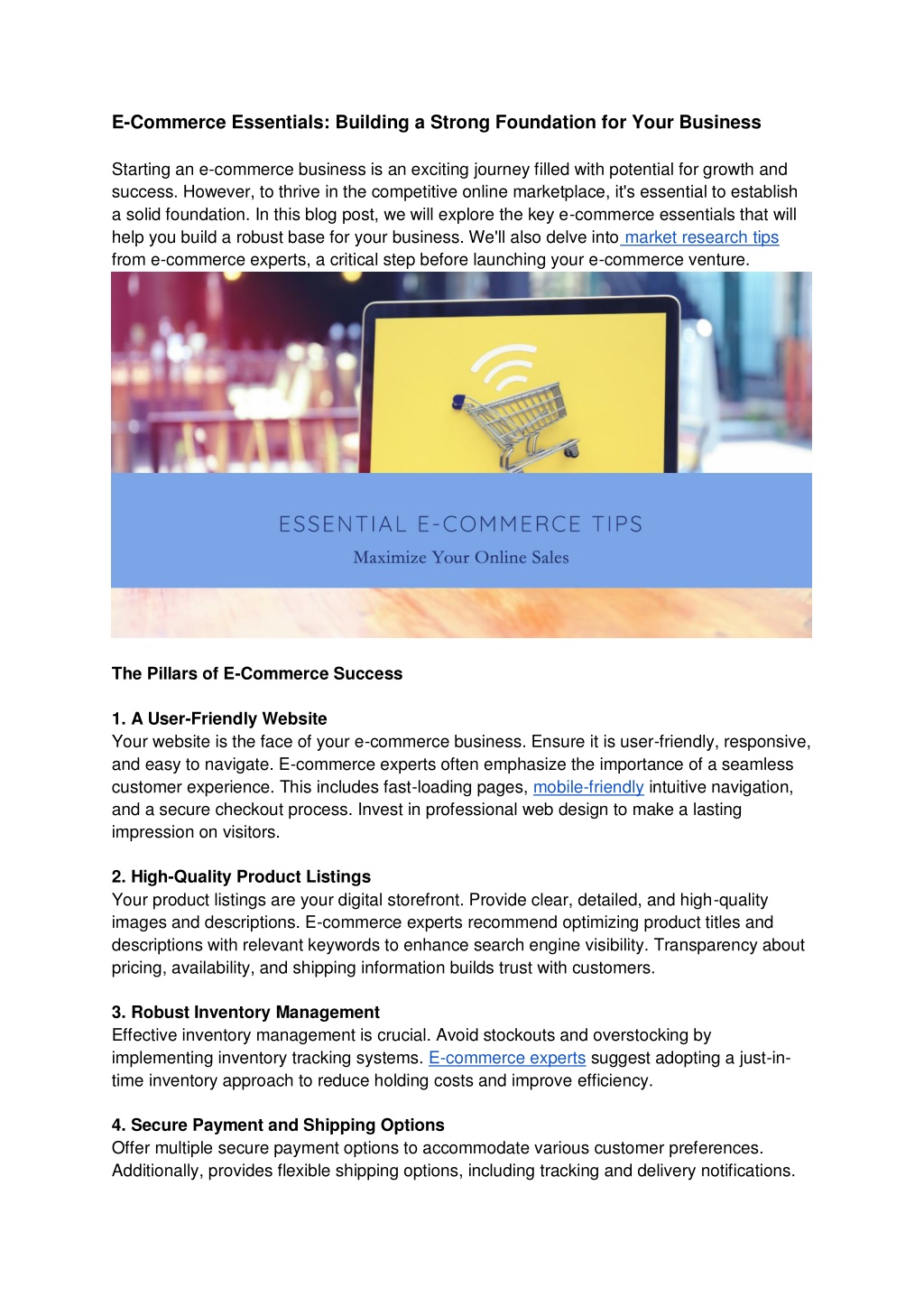 E-Commerce Essentials: Building a Strong Foundation for Your Business

Starting an e-commerce business is an exciting journey filled with potential for growth and success. However, to thrive in the competitive online marketplace, it's essential to establish a solid foundation. In this blog post, we will explore the key e-commerce essentials that will help you build a robust base for your business. We'll also delve into market research tips from e-commerce experts, a critical step before launching your e-commerce venture.

ESSENTIAL E-COMMERCE TIPS
Maximize Your Online Sales

The Pillars of E-Commerce Success

1. A User-Friendly Website
Your website is the face of your e-commerce business. Ensure it is user-friendly, responsive, and easy to navigate. E-commerce experts often emphasize the importance of a seamless customer experience. This includes fast-loading pages, mobile-friendly intuitive navigation, and a secure checkout process. Invest in professional web design to make a lasting impression on visitors.

2. High-Quality Product Listings
Your product listings are your digital storefront. Provide clear, detailed, and high-quality images and descriptions. E-commerce experts recommend optimizing product titles and descriptions with relevant keywords to enhance search engine visibility. Transparency about pricing, availability, and shipping information builds trust with customers.

3. Robust Inventory Management
Effective inventory management is crucial. Avoid stockouts and overstocking by implementing inventory tracking systems. E-commerce experts suggest adopting a just-in-time inventory approach to reduce holding costs and improve efficiency.

4. Secure Payment and Shipping Options
Offer multiple secure payment options to accommodate various customer preferences. Additionally, provides flexible shipping options, including tracking and delivery notifications.